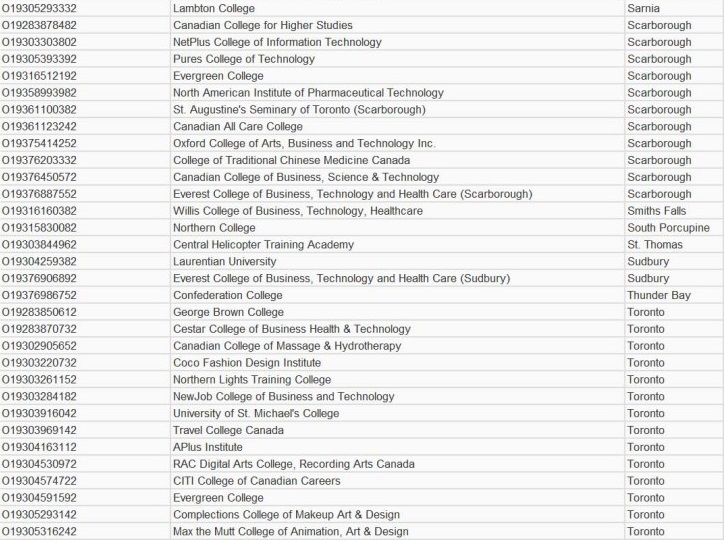 | | | |
|---|---|---|
| O19305293332 | Lambton College | Sarnia |
| O19283878482 | Canadian College for Higher Studies | Scarborough |
| O19303303802 | NetPlus College of Information Technology | Scarborough |
| O19305393392 | Pures College of Technology | Scarborough |
| O19316512192 | Evergreen College | Scarborough |
| O19358993982 | North American Institute of Pharmaceutical Technology | Scarborough |
| O19361100382 | St. Augustine's Seminary of Toronto (Scarborough) | Scarborough |
| O19361123242 | Canadian All Care College | Scarborough |
| O19375414252 | Oxford College of Arts, Business and Technology Inc. | Scarborough |
| O19376203332 | College of Traditional Chinese Medicine Canada | Scarborough |
| O19376450572 | Canadian College of Business, Science & Technology | Scarborough |
| O19376887552 | Everest College of Business, Technology and Health Care (Scarborough) | Scarborough |
| O19316160382 | Willis College of Business, Technology, Healthcare | Smiths Falls |
| O19315830082 | Northern College | South Porcupine |
| O19303844962 | Central Helicopter Training Academy | St. Thomas |
| O19304259382 | Laurentian University | Sudbury |
| O19376906892 | Everest College of Business, Technology and Health Care (Sudbury) | Sudbury |
| O19376986752 | Confederation College | Thunder Bay |
| O19283850612 | George Brown College | Toronto |
| O19283870732 | Cestar College of Business Health & Technology | Toronto |
| O19302905652 | Canadian College of Massage & Hydrotherapy | Toronto |
| O19303220732 | Coco Fashion Design Institute | Toronto |
| O19303261152 | Northern Lights Training College | Toronto |
| O19303284182 | NewJob College of Business and Technology | Toronto |
| O19303916042 | University of St. Michael's College | Toronto |
| O19303969142 | Travel College Canada | Toronto |
| O19304163112 | APlus Institute | Toronto |
| O19304530972 | RAC Digital Arts College, Recording Arts Canada | Toronto |
| O19304574722 | CITI College of Canadian Careers | Toronto |
| O19304591592 | Evergreen College | Toronto |
| O19305293142 | Complections College of Makeup Art & Design | Toronto |
| O19305316242 | Max the Mutt College of Animation, Art & Design | Toronto |